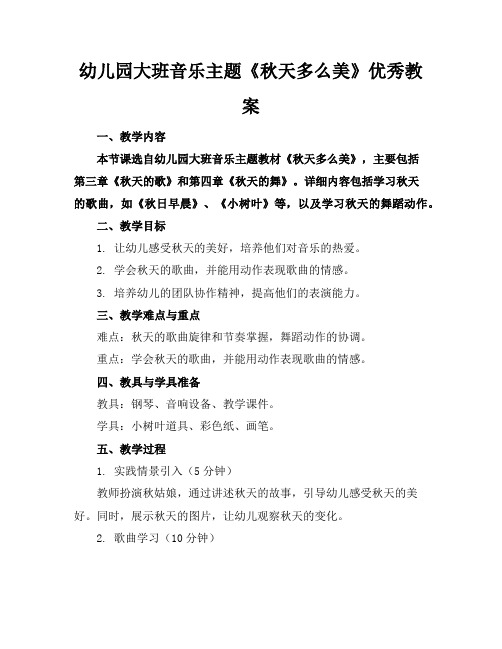 幼儿园大班音乐主题《秋天多么美》优秀教案

一、教学内容

本节课选自幼儿园大班音乐主题教材《秋天多么美》，主要包括第三章《秋天的歌》和第四章《秋天的舞》。详细内容包括学习秋天的歌曲，如《秋日早晨》、《小树叶》等，以及学习秋天的舞蹈动作。

二、教学目标

1. 让幼儿感受秋天的美好，培养他们对音乐的热爱。

2. 学会秋天的歌曲，并能用动作表现歌曲的情感。

3. 培养幼儿的团队协作精神，提高他们的表演能力。

三、教学难点与重点

难点：秋天的歌曲旋律和节奏掌握，舞蹈动作的协调。

重点：学会秋天的歌曲，并能用动作表现歌曲的情感。

四、教具与学具准备

教具：钢琴、音响设备、教学课件。

学具：小树叶道具、彩色纸、画笔。

五、教学过程

1. 实践情景引入（5分钟）

教师扮演秋姑娘，通过讲述秋天的故事，引导幼儿感受秋天的美好。同时，展示秋天的图片，让幼儿观察秋天的变化。

2. 歌曲学习（10分钟）